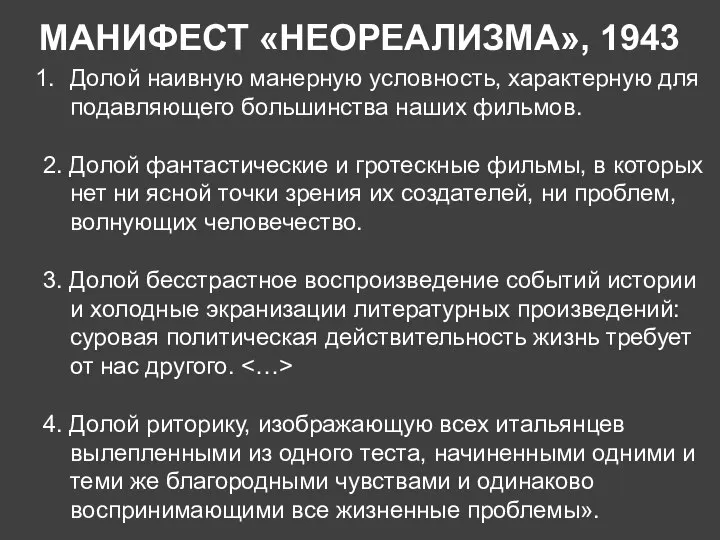 МАНИФЕСТ «НЕОРЕАЛИЗМА», 1943

1. Долой наивную манерную условность, характерную для подавляющего большинства наших фильмов.

2. Долой фантастические и гротескные фильмы, в которых нет ни ясной точки зрения их создателей, ни проблем, волнующих человечество.

3. Долой бесстрастное воспроизведение событий истории и холодные экранизации литературных произведений: суровая политическая действительность жизнь требует от нас другого. <…>

4. Долой риторику, изображающую всех итальянцев вылепленными из одного теста, начиненными одними и теми же благородными чувствами и одинаково воспринимающими все жизненные проблемы».